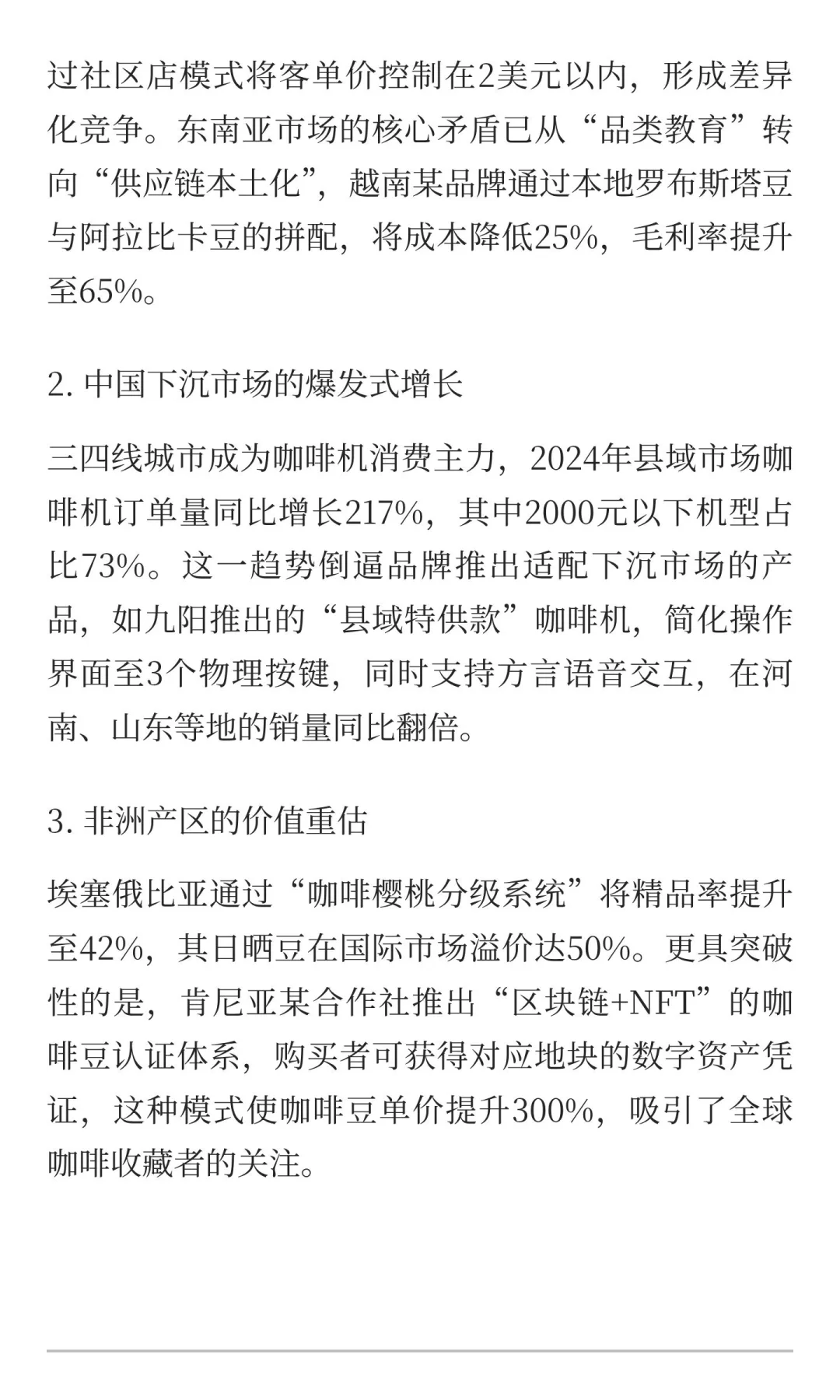 过社区店模式将客单价控制在2美元以内，形成差异化竞争。东南亚市场的核心矛盾已从“品类教育”转向“供应链本土化”，越南某品牌通过本地罗布斯塔豆与阿拉比卡豆的拼配，将成本降低25%，毛利率提升至65%。

2. 中国下沉市场的爆发式增长

三四线城市成为咖啡机消费主力，2024年县域市场咖啡机订单量同比增长217%，其中2000元以下机型占比73%。这一趋势倒逼品牌推出适配下沉市场的产品，如九阳推出的“县域特供款”咖啡机，简化操作界面至3个物理按键，同时支持方言语音交互，在河南、山东等地的销量同比翻倍。

3. 非洲产区的价值重估

埃塞俄比亚通过“咖啡樱桃分级系统”将精品率提升至42%，其日晒豆在国际市场溢价达50%。更具突破性的是，肯尼亚某合作社推出“区块链+NFT”的咖啡豆认证体系，购买者可获得对应地块的数字资产凭证，这种模式使咖啡豆单价提升300%，吸引了全球咖啡收藏者的关注。